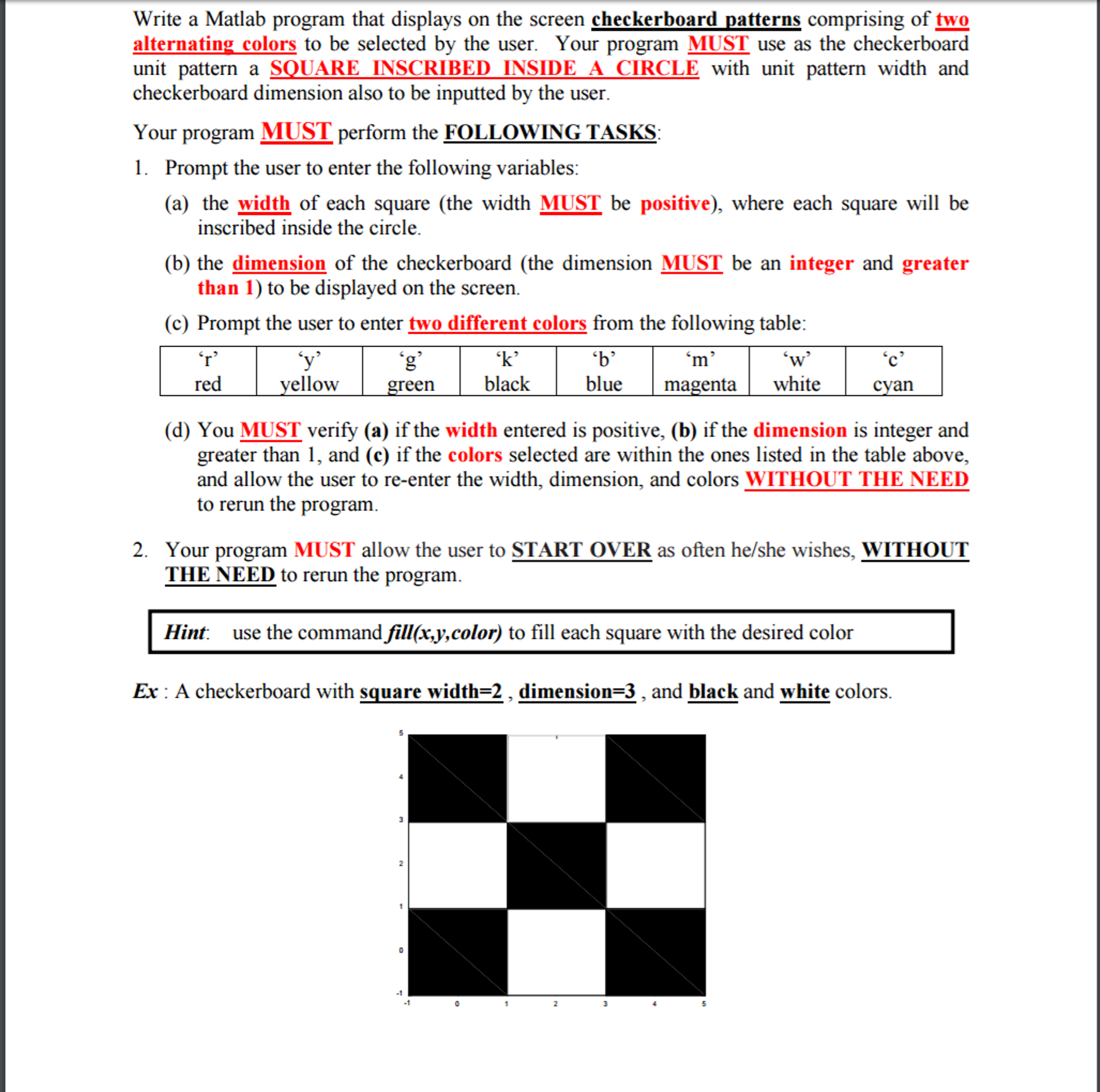 Write a Matlab program that displays on the screen checkerboard patterns comprising of two alternating colors to be selected by the user. Your program MUST use as the checkerboard unit pattern a SQUARE INSCRIBED INSIDE A CIRCLE with unit pattern width and checkerboard dimension also to be inputted by the user.

Your program MUST perform the FOLLOWING TASKS:

1. Prompt the user to enter the following variables:

(a) the width of each square (the width MUST be positive), where each square will be inscribed inside the circle.

(b) the dimension of the checkerboard (the dimension MUST be an integer and greater than 1) to be displayed on the screen.

(c) Prompt the user to enter two different colors from the following table:

| ‘r’ red | ‘y’ yellow | ‘g’ green | ‘k’ black | ‘b’ blue | ‘m’ magenta | ‘w’ white | ‘c’ cyan |
|---|---|---|---|---|---|---|---|

(d) You MUST verify (a) if the width entered is positive, (b) if the dimension is integer and greater than 1, and (c) if the colors selected are within the ones listed in the table above, and allow the user to re-enter the width, dimension, and colors WITHOUT THE NEED to rerun the program.

2. Your program MUST allow the user to START OVER as often he/she wishes, WITHOUT THE NEED to rerun the program.

Hint: use the command fill(x,y,color) to fill each square with the desired color

Ex : A checkerboard with square width=2 , dimension=3 , and black and white colors.

5
4
3
2
1
0
-1
-1 0 1 2 3 4 5